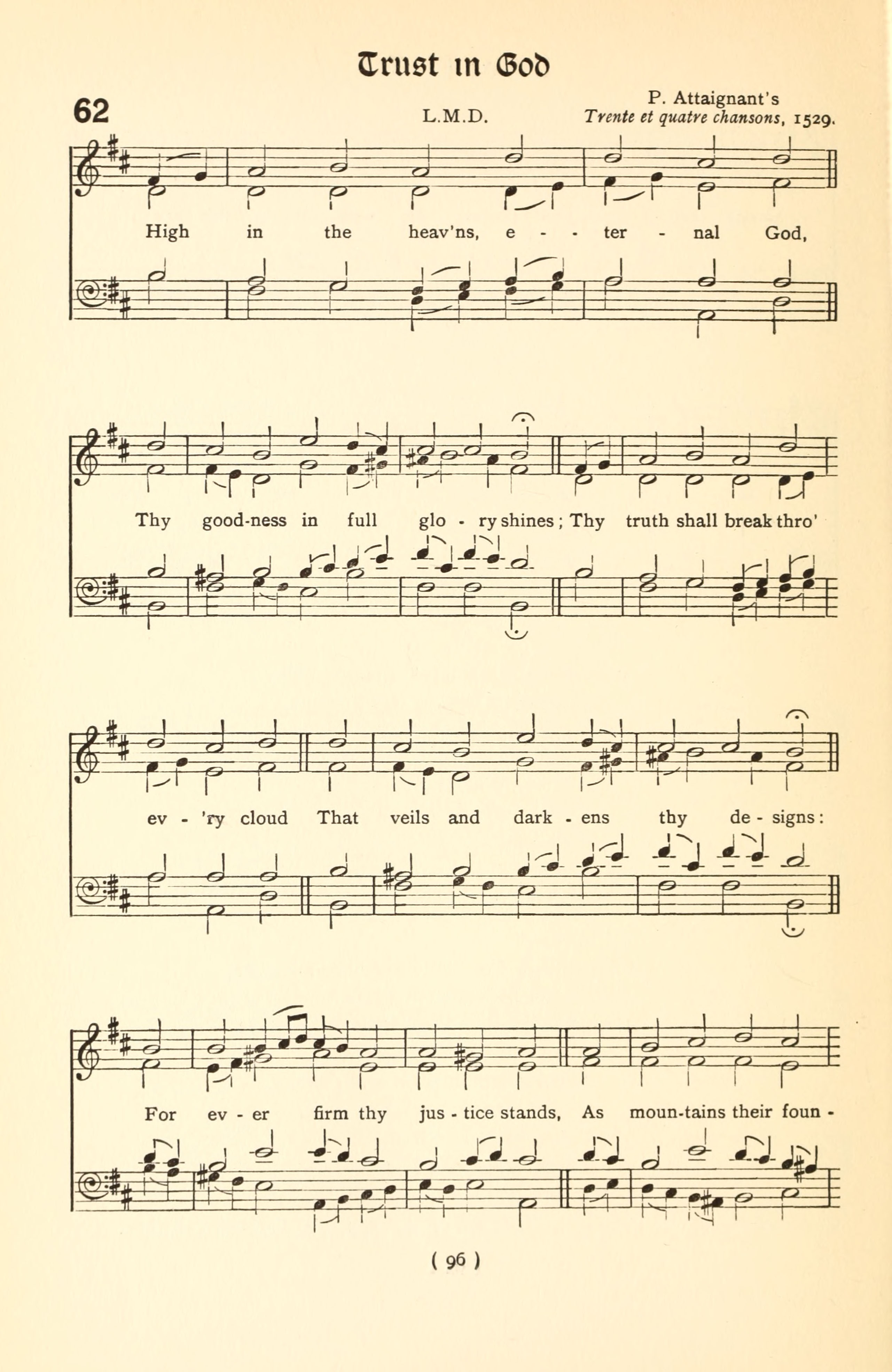 Trust in God

62

L.M.D.

P. Attaignant's
Trente et quatre chansons, 1529.

High in the heav'ns, e - - ter - nal God,

Thy good-ness in full glo - ry shines; Thy truth shall break thro'

ev - 'ry cloud That veils and dark - ens thy de - signs:

For ev - er firm thy jus - tice stands, As moun-tains their foun -

( 96 )